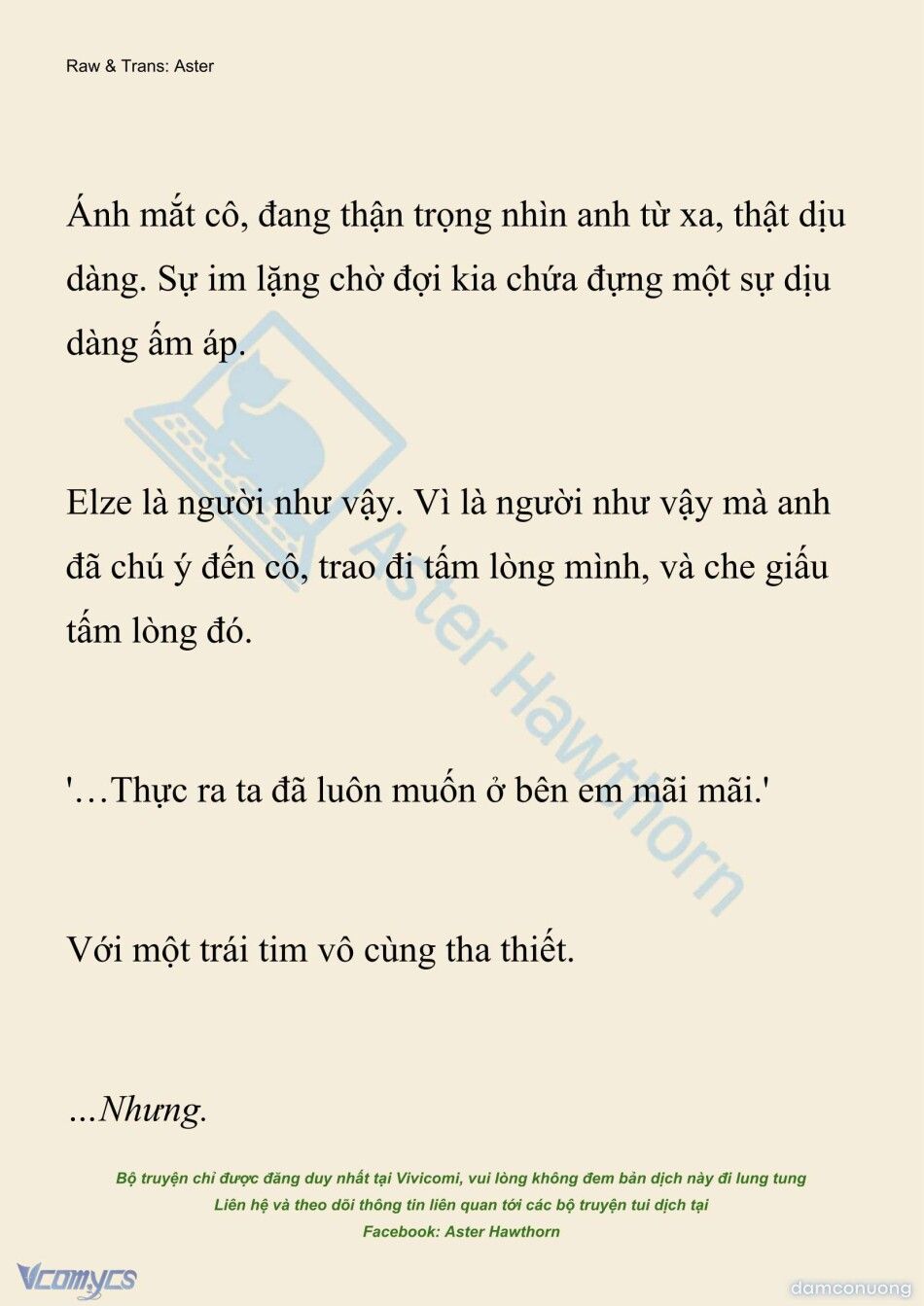 Raw & Trans: Aster

Ánh mắt cô, đang thận trọng nhìn anh từ xa, thật dịu dàng. Sự im lặng chờ đợi kia chứa đựng một sự dịu dàng ấm áp.

Elze là người như vậy. Vì là người như vậy mà anh đã chú ý đến cô, trao đi tấm lòng mình, và che giấu tấm lòng đó.

'…Thực ra ta đã luôn muốn ở bên em mãi mãi.'

Với một trái tim vô cùng tha thiết.

...Nhưng.

Aster Hawthorn

Bộ truyện chỉ được đăng duy nhất tại Vivicomi, vui lòng không đem bản dịch này đi lung tung
Liên hệ và theo dõi thông tin liên quan tới các bộ truyện tui dịch tại
Facebook: Aster Hawthorn

Vcomycs

damconuong